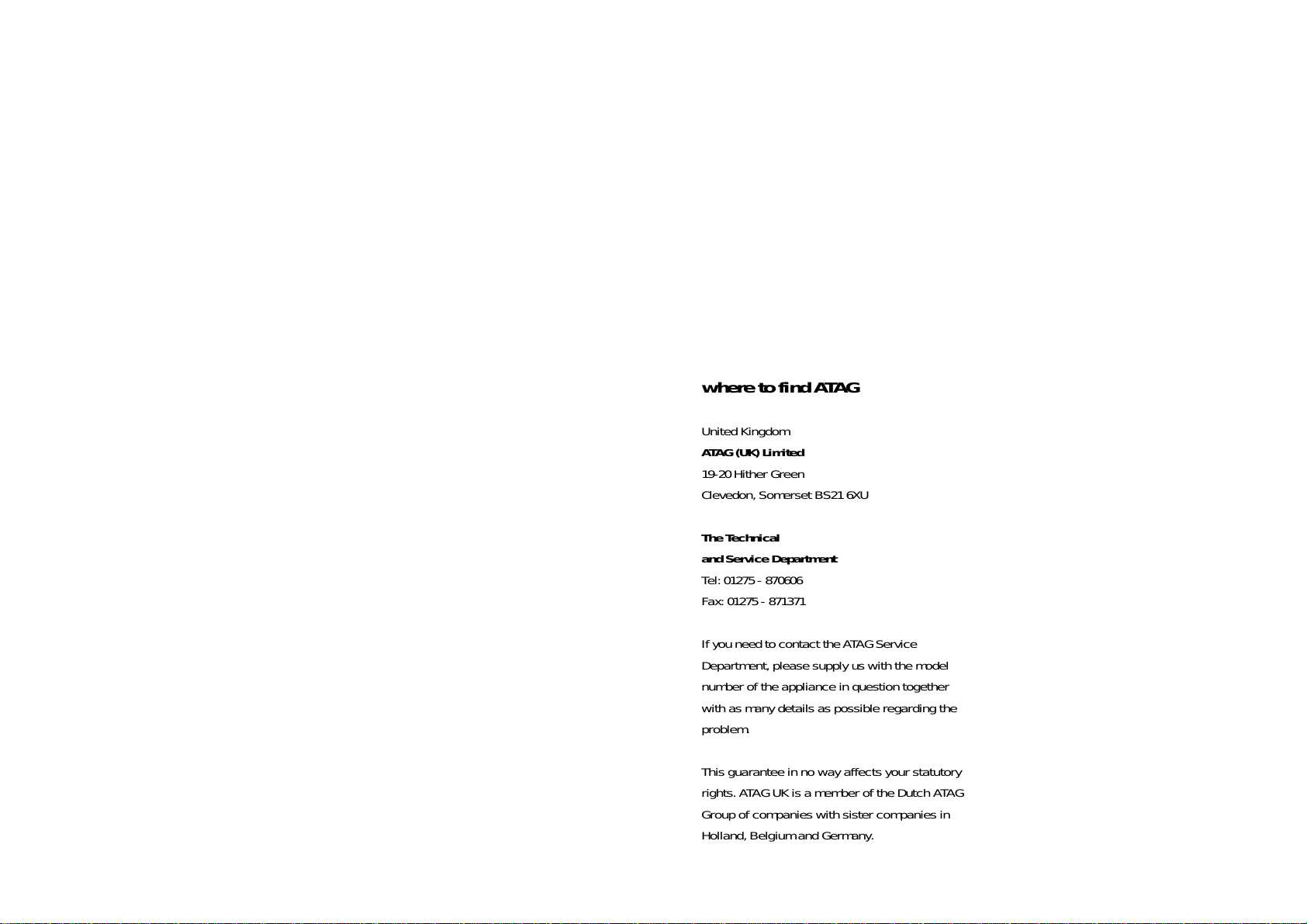 where to find ATAG

United Kingdom
ATAG (UK) Limited
19-20 Hither Green
Clevedon, Somerset BS21 6XU

The Technical
and Service Department
Tel: 01275 - 870606
Fax: 01275 - 871371

If you need to contact the ATAG Service Department, please supply us with the model number of the appliance in question together with as many details as possible regarding the problem.

This guarantee in no way affects your statutory rights. ATAG UK is a member of the Dutch ATAG Group of companies with sister companies in Holland, Belgium and Germany.